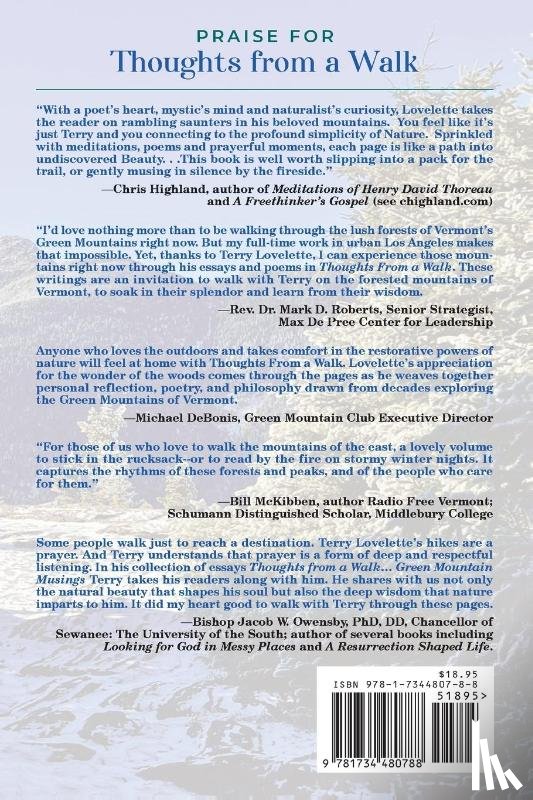 PRAISE FOR
Thoughts from a Walk

"With a poet's heart, mystic's mind and naturalist's curiosity, Lovelette takes the reader on rambling saunters in his beloved mountains. You feel like it's just Terry and you connecting to the profound simplicity of Nature. Sprinkled with meditations, poems and prayerful moments, each page is like a path into undiscovered Beauty. . .This book is well worth slipping into a pack for the trail, or gently musing in silence by the fireside."

—Chris Highland, author of Meditations of Henry David Thoreau and A Freethinker's Gospel (see chighland.com)

"I'd love nothing more than to be walking through the lush forests of Vermont's Green Mountains right now. But my full-time work in urban Los Angeles makes that impossible. Yet, thanks to Terry Lovelette, I can experience those mountains right now through his essays and poems in Thoughts From a Walk. These writings are an invitation to walk with Terry on the forested mountains of Vermont, to soak in their splendor and learn from their wisdom.

—Rev. Dr. Mark D. Roberts, Senior Strategist, Max De Pree Center for Leadership

Anyone who loves the outdoors and takes comfort in the restorative powers of nature will feel at home with Thoughts From a Walk. Lovelette's appreciation for the wonder of the woods comes through the pages as he weaves together personal reflection, poetry, and philosophy drawn from decades exploring the Green Mountains of Vermont.

—Michael DeBonis, Green Mountain Club Executive Director

"For those of us who love to walk the mountains of the east, a lovely volume to stick in the rucksack--or to read by the fire on stormy winter nights. It captures the rhythms of these forests and peaks, and of the people who care for them."

—Bill McKibben, author Radio Free Vermont; Schumann Distinguished Scholar, Middlebury College

Some people walk just to reach a destination. Terry Lovelette's hikes are a prayer. And Terry understands that prayer is a form of deep and respectful listening. In his collection of essays Thoughts from a Walk... Green Mountain Musings Terry takes his readers along with him. He shares with us not only the natural beauty that shapes his soul but also the deep wisdom that nature imparts to him. It did my heart good to walk with Terry through these pages.

—Bishop Jacob W. Owensby, PhD, DD, Chancellor of Sewanee: The University of the South; author of several books including Looking for God in Messy Places and A Resurrection Shaped Life.

$18.95
ISBN 978-1-7344807-8-8
51895>
9 781734 480788